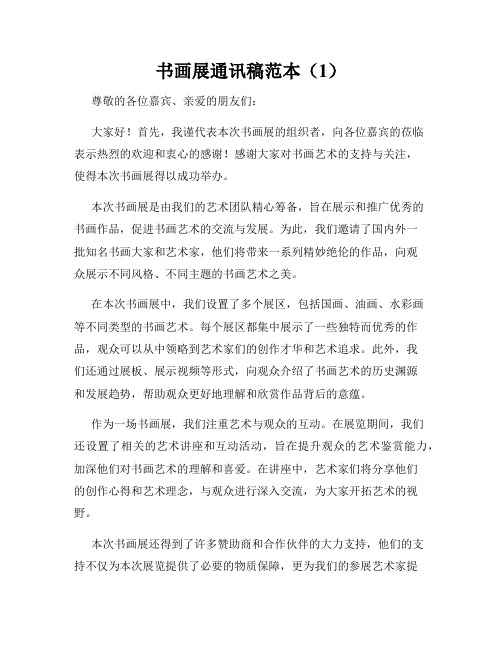 书画展通讯稿范本（1）

尊敬的各位嘉宾、亲爱的朋友们：

大家好！首先，我谨代表本次书画展的组织者，向各位嘉宾的莅临表示热烈的欢迎和衷心的感谢！感谢大家对书画艺术的支持与关注，使得本次书画展得以成功举办。

本次书画展是由我们的艺术团队精心筹备，旨在展示和推广优秀的书画作品，促进书画艺术的交流与发展。为此，我们邀请了国内外一批知名书画大家和艺术家，他们将带来一系列精妙绝伦的作品，向观众展示不同风格、不同主题的书画艺术之美。

在本次书画展中，我们设置了多个展区，包括国画、油画、水彩画等不同类型的书画艺术。每个展区都集中展示了一些独特而优秀的作品，观众可以从中领略到艺术家们的创作才华和艺术追求。此外，我们还通过展板、展示视频等形式，向观众介绍了书画艺术的历史渊源和发展趋势，帮助观众更好地理解和欣赏作品背后的意蕴。

作为一场书画展，我们注重艺术与观众的互动。在展览期间，我们还设置了相关的艺术讲座和互动活动，旨在提升观众的艺术鉴赏能力，加深他们对书画艺术的理解和喜爱。在讲座中，艺术家们将分享他们的创作心得和艺术理念，与观众进行深入交流，为大家开拓艺术的视野。

本次书画展还得到了许多赞助商和合作伙伴的大力支持，他们的支持不仅为本次展览提供了必要的物质保障，更为我们的参展艺术家提